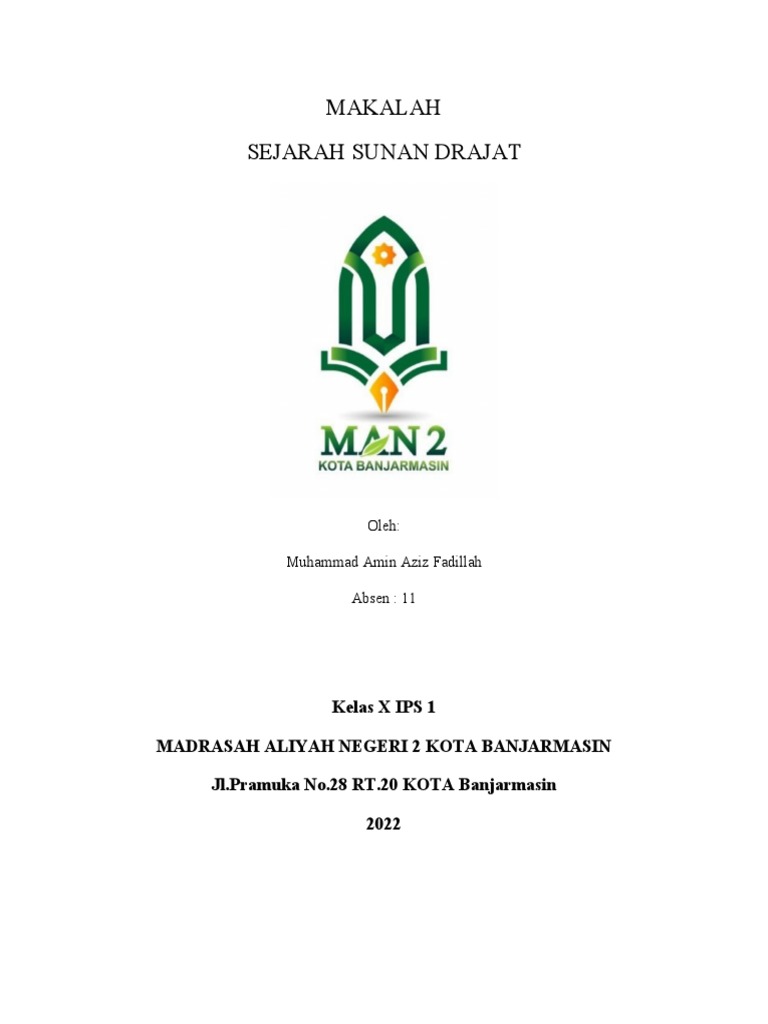 MAKALAH

SEJARAH SUNAN DRAJAT

MAN 2
KOTA BANJARMASIN

Oleh:

Muhammad Amin Aziz Fadillah

Absen : 11

Kelas X IPS 1

MADRASAH ALIYAH NEGERI 2 KOTA BANJARMASIN

Jl.Pramuka No.28 RT.20 KOTA Banjarmasin

2022